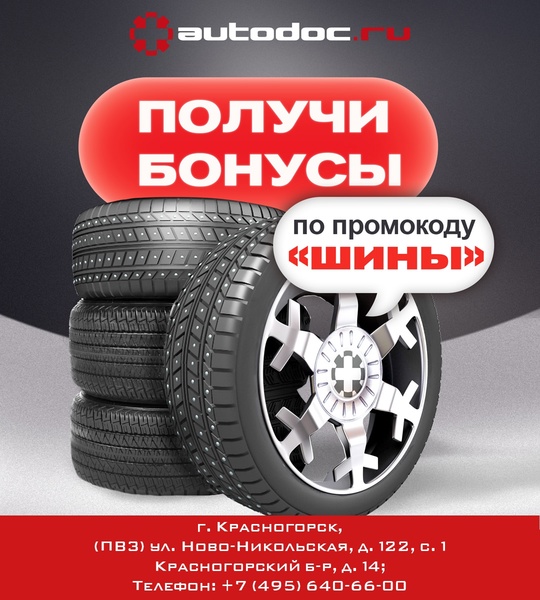 autodoc.ru

ПОЛУЧИ БОНУСЫ

по промокоду «ШИНЫ»

г. Красногорск,
(ПВЗ) ул. Ново-Никольская, д. 122, с. 1
Красногорский б-р, д. 14;
Телефон: +7 (495) 640-66-00